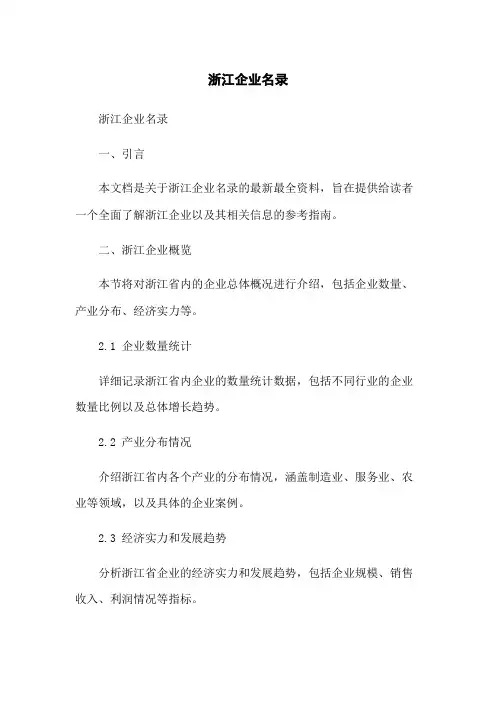 浙江企业名录

浙江企业名录

一、引言

本文档是关于浙江企业名录的最新最全资料，旨在提供给读者一个全面了解浙江企业以及其相关信息的参考指南。

二、浙江企业概览

本节将对浙江省内的企业总体概况进行介绍，包括企业数量、产业分布、经济实力等。

2.1 企业数量统计

详细记录浙江省内企业的数量统计数据，包括不同行业的企业数量比例以及总体增长趋势。

2.2 产业分布情况

介绍浙江省内各个产业的分布情况，涵盖制造业、服务业、农业等领域，以及具体的企业案例。

2.3 经济实力和发展趋势

分析浙江省企业的经济实力和发展趋势，包括企业规模、销售收入、利润情况等指标。